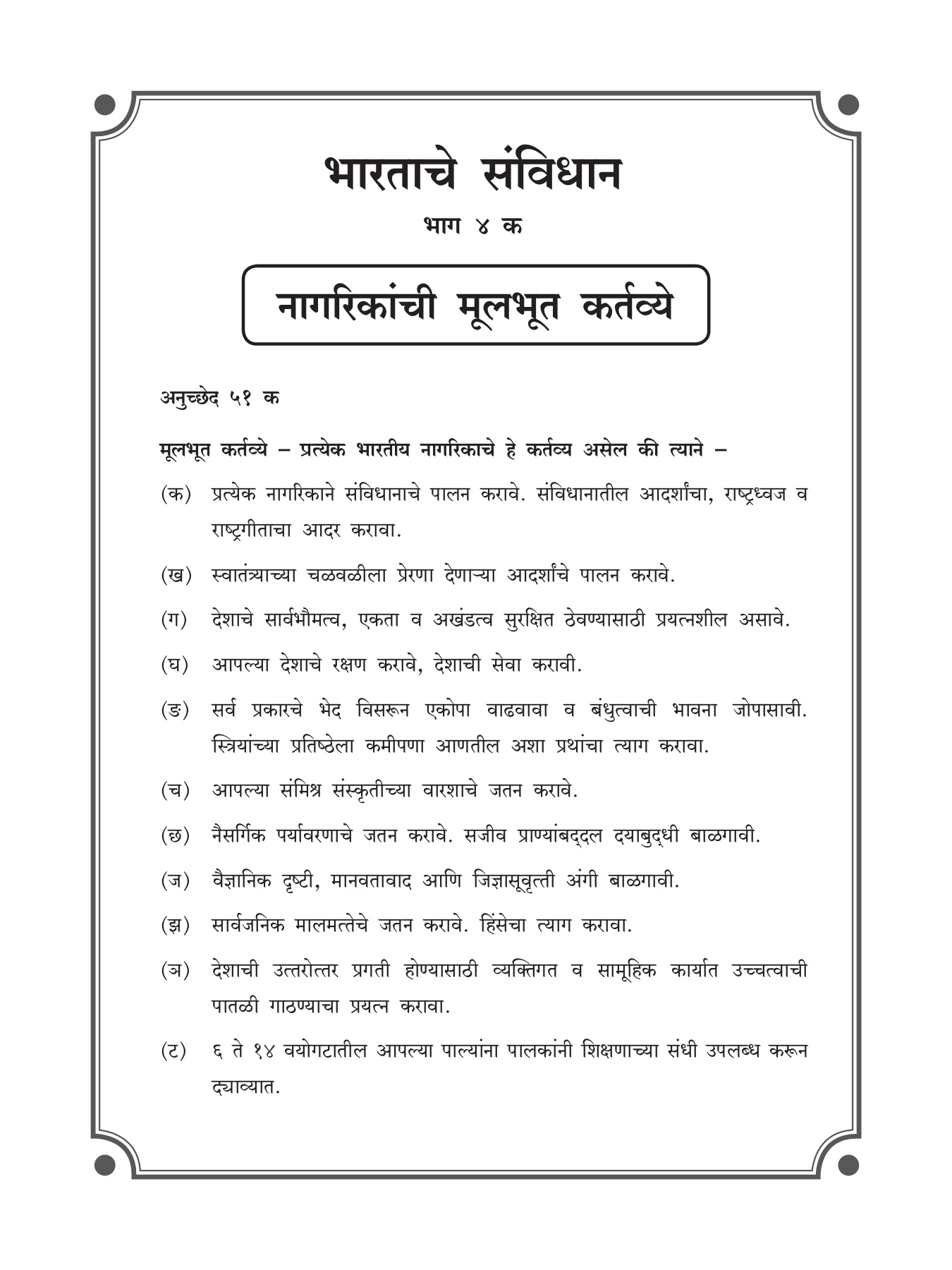 भारताचे संविधान

भाग ४ क

नागरिकांची मूलभूत कर्तव्ये

अनुच्छेद ५१ क

मूलभूत कर्तव्ये – प्रत्येक भारतीय नागरिकाचे हे कर्तव्य असेल की त्याने –

(क) प्रत्येक नागरिकाने संविधानाचे पालन करावे. संविधानातील आदर्शांचा, राष्ट्रध्वज व राष्ट्रगीताचा आदर करावा.

(ख) स्वातंत्र्याच्या चळवळीला प्रेरणा देणाऱ्या आदर्शांचे पालन करावे.

(ग) देशाचे सार्वभौमत्व, एकता व अखंडत्व सुरक्षित ठेवण्यासाठी प्रयत्नशील असावे.

(घ) आपल्या देशाचे रक्षण करावे, देशाची सेवा करावी.

(ङ) सर्व प्रकारचे भेद विसरून एकोपा वाढवावा व बंधुत्वाची भावना जोपासावी. स्त्रियांच्या प्रतिष्ठेला कमीपणा आणतील अशा प्रथांचा त्याग करावा.

(च) आपल्या संमिश्र संस्कृतीच्या वारशाचे जतन करावे.

(छ) नैसर्गिक पर्यावरणाचे जतन करावे. सजीव प्राण्यांबद्दल दयाबुद्धी बाळगावी.

(ज) वैज्ञानिक दृष्टी, मानवतावाद आणि जिज्ञासूवृत्ती अंगी बाळगावी.

(झ) सार्वजनिक मालमत्तेचे जतन करावे. हिंसेचा त्याग करावा.

(ञ) देशाची उत्तरोत्तर प्रगती होण्यासाठी व्यक्तिगत व सामूहिक कार्यात उच्चत्वाची पातळी गाठण्याचा प्रयत्न करावा.

(ट) ६ ते १४ वयोगटातील आपल्या पाल्यांना पालकांनी शिक्षणाच्या संधी उपलब्ध करून द्याव्यात.